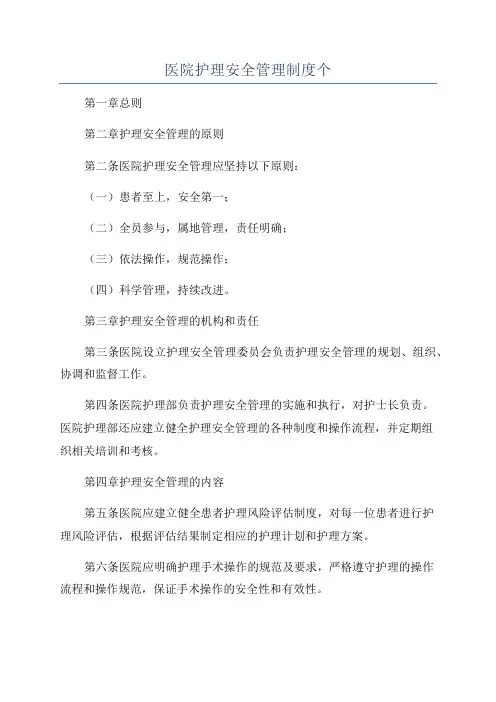 医院护理安全管理制度个

第一章总则

第二章护理安全管理的原则

第二条医院护理安全管理应坚持以下原则：

（一）患者至上，安全第一；

（二）全员参与，属地管理，责任明确；

（三）依法操作，规范操作；

（四）科学管理，持续改进。

第三章护理安全管理的机构和责任

第三条医院设立护理安全管理委员会负责护理安全管理的规划、组织、协调和监督工作。

第四条医院护理部负责护理安全管理的实施和执行，对护士长负责。医院护理部还应建立健全护理安全管理的各种制度和操作流程，并定期组织相关培训和考核。

第四章护理安全管理的内容

第五条医院应建立健全患者护理风险评估制度，对每一位患者进行护理风险评估，根据评估结果制定相应的护理计划和护理方案。

第六条医院应明确护理手术操作的规范及要求，严格遵守护理的操作流程和操作规范，保证手术操作的安全性和有效性。